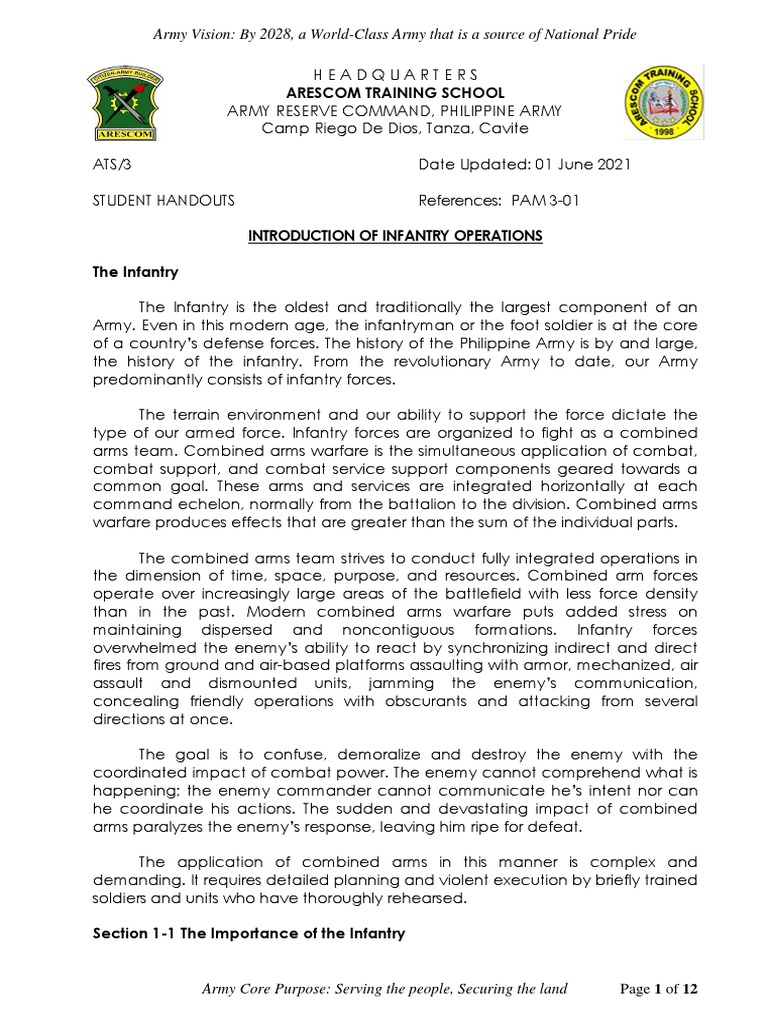 Army Vision: By 2028, a World-Class Army that is a source of National Pride

CITIZEN-ARMY BUILDER
ARESCOM

H E A D Q U A R T E R S
ARESCOM TRAINING SCHOOL
ARMY RESERVE COMMAND, PHILIPPINE ARMY
Camp Riego De Dios, Tanza, Cavite

ARESCOM TRAINING SCHOOL
1998

ATS/3 Date Updated: 01 June 2021

STUDENT HANDOUTS References: PAM 3-01

INTRODUCTION OF INFANTRY OPERATIONS

The Infantry

The Infantry is the oldest and traditionally the largest component of an Army. Even in this modern age, the infantryman or the foot soldier is at the core of a country's defense forces. The history of the Philippine Army is by and large, the history of the infantry. From the revolutionary Army to date, our Army predominantly consists of infantry forces.

The terrain environment and our ability to support the force dictate the type of our armed force. Infantry forces are organized to fight as a combined arms team. Combined arms warfare is the simultaneous application of combat, combat support, and combat service support components geared towards a common goal. These arms and services are integrated horizontally at each command echelon, normally from the battalion to the division. Combined arms warfare produces effects that are greater than the sum of the individual parts.

The combined arms team strives to conduct fully integrated operations in the dimension of time, space, purpose, and resources. Combined arm forces operate over increasingly large areas of the battlefield with less force density than in the past. Modern combined arms warfare puts added stress on maintaining dispersed and noncontiguous formations. Infantry forces overwhelmed the enemy's ability to react by synchronizing indirect and direct fires from ground and air-based platforms assaulting with armor, mechanized, air assault and dismounted units, jamming the enemy's communication, concealing friendly operations with obscurants and attacking from several directions at once.

The goal is to confuse, demoralize and destroy the enemy with the coordinated impact of combat power. The enemy cannot comprehend what is happening; the enemy commander cannot communicate he's intent nor can he coordinate his actions. The sudden and devastating impact of combined arms paralyzes the enemy's response, leaving him ripe for defeat.

The application of combined arms in this manner is complex and demanding. It requires detailed planning and violent execution by briefly trained soldiers and units who have thoroughly rehearsed.

Section 1-1 The Importance of the Infantry

Army Core Purpose: Serving the people, Securing the land Page 1 of 12